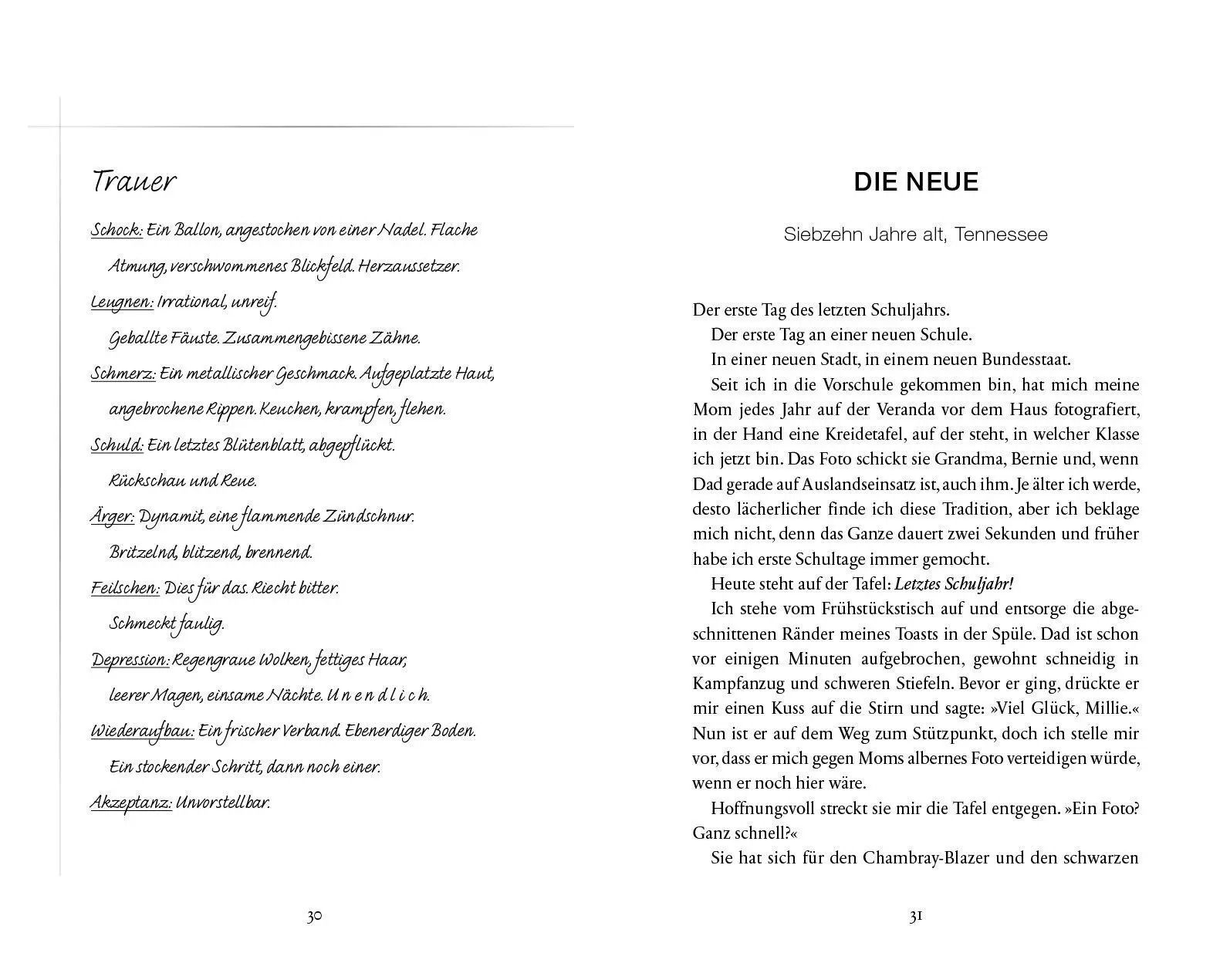 Trauer

Schock: Ein Ballon, angestochen von einer Nadel. Flache Atmung, verschwommenes Blickfeld. Herzaussetzer.

Leugnen: Irrational, unreif. Geballte Fäuste. Zusammengebissene Zähne.

Schmerz: Ein metallischer Geschmack. Aufgeplatzte Haut, angebrochene Rippen. Keuchen, krampfen, flehen.

Schuld: Ein letztes Blütenblatt, abgepflückt. Rückschau und Reue.

Ärger: Dynamit, eine flammende Zündschnur. Britzelnd, blitzend, brennend.

Feilschen: Dies für das. Riecht bitter. Schmeckt faulig.

Depression: Regengraue Wolken, fettiges Haar, leerer Magen, einsame Nächte. U n e n d l i c h.

Wiederaufbau: Ein frischer Verband. Ebenerdiger Boden. Ein stockender Schritt, dann noch einer.

Akzeptanz: Unvorstellbar.

30

DIE NEUE

Siebzehn Jahre alt, Tennessee

Der erste Tag des letzten Schuljahrs.

Der erste Tag an einer neuen Schule.

In einer neuen Stadt, in einem neuen Bundesstaat.

Seit ich in die Vorschule gekommen bin, hat mich meine Mom jedes Jahr auf der Veranda vor dem Haus fotografiert, in der Hand eine Kreidetafel, auf der steht, in welcher Klasse ich jetzt bin. Das Foto schickt sie Grandma, Bernie und, wenn Dad gerade auf Auslandseinsatz ist, auch ihm. Je älter ich werde, desto lächerlicher finde ich diese Tradition, aber ich beklage mich nicht, denn das Ganze dauert zwei Sekunden und früher habe ich erste Schultage immer gemocht.

Heute steht auf der Tafel: Letztes Schuljahr!

Ich stehe vom Frühstückstisch auf und entsorge die abgeschnittenen Ränder meines Toasts in der Spüle. Dad ist schon vor einigen Minuten aufgebrochen, gewohnt schneidig in Kampfanzug und schweren Stiefeln. Bevor er ging, drückte er mir einen Kuss auf die Stirn und sagte: »Viel Glück, Millie.« Nun ist er auf dem Weg zum Stützpunkt, doch ich stelle mir vor, dass er mich gegen Moms albernes Foto verteidigen würde, wenn er noch hier wäre.

Hoffnungsvoll streckt sie mir die Tafel entgegen. »Ein Foto? Ganz schnell?«

Sie hat sich für den Chambray-Blazer und den schwarzen

31